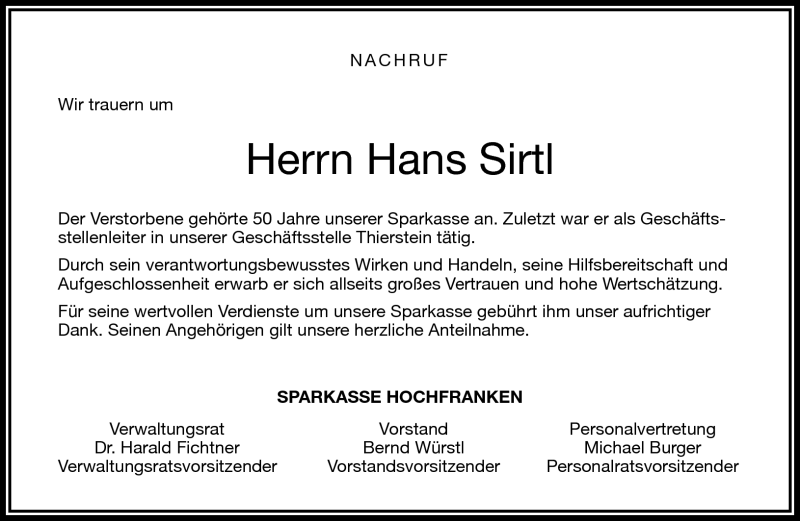 NACHRUF

Wir trauern um

Herrn Hans Sirtl

Der Verstorbene gehörte 50 Jahre unserer Sparkasse an. Zuletzt war er als Geschäftsstellenleiter in unserer Geschäftsstelle Thierstein tätig.

Durch sein verantwortungsbewusstes Wirken und Handeln, seine Hilfsbereitschaft und Aufgeschlossenheit erwarb er sich allseits großes Vertrauen und hohe Wertschätzung.

Für seine wertvollen Verdienste um unsere Sparkasse gebührt ihm unser aufrichtiger Dank. Seinen Angehörigen gilt unsere herzliche Anteilnahme.

SPARKASSE HOCHFRANKEN

Verwaltungsrat
Dr. Harald Fichtner
Verwaltungsratsvorsitzender

Vorstand
Bernd Würstl
Vorstandsvorsitzender

Personalvertretung
Michael Burger
Personalratsvorsitzender